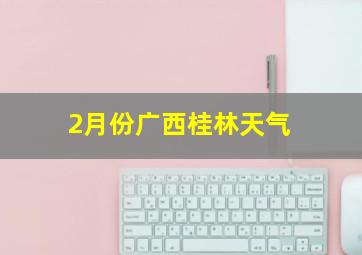 2月份广西桂林天气